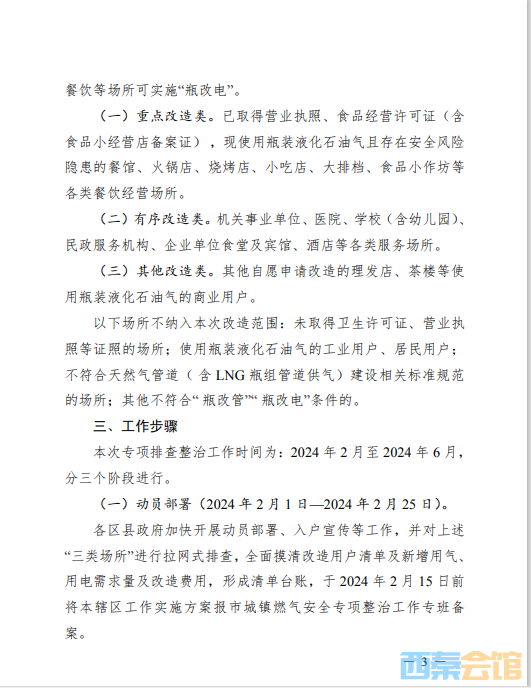 餐饮等场所可实施“瓶改电”。

（一）重点改造类。已取得营业执照、食品经营许可证（含食品小经营店备案证），现使用瓶装液化石油气且存在安全风险隐患的餐馆、火锅店、烧烤店、小吃店、大排档、食品小作坊等各类餐饮经营场所。

（二）有序改造类。机关事业单位、医院、学校（含幼儿园）、民政服务机构、企业单位食堂及宾馆、酒店等各类服务场所。

（三）其他改造类。其他自愿申请改造的理发店、茶楼等使用瓶装液化石油气的商业用户。

以下场所不纳入本次改造范围：未取得卫生许可证、营业执照等证照的场所；使用瓶装液化石油气的工业用户、居民用户；不符合天然气管道（含 LNG 瓶组管道供气）建设相关标准规范的场所；其他不符合“瓶改管”“瓶改电”条件的。

三、工作步骤

本次专项排查整治工作时间为：2024 年 2 月至 2024 年 6 月，分三个阶段进行。

（一）动员部署（2024 年 2 月 1 日—2024 年 2 月 25 日）。

各区县政府加快开展动员部署、入户宣传等工作，并对上述“三类场所”进行拉网式排查，全面摸清改造用户清单及新增用气、用电需求量及改造费用，形成清单台账，于 2024 年 2 月 15 日前将本辖区工作实施方案报市城镇燃气安全专项整治工作专班备案。

— 3 —

西秦会馆